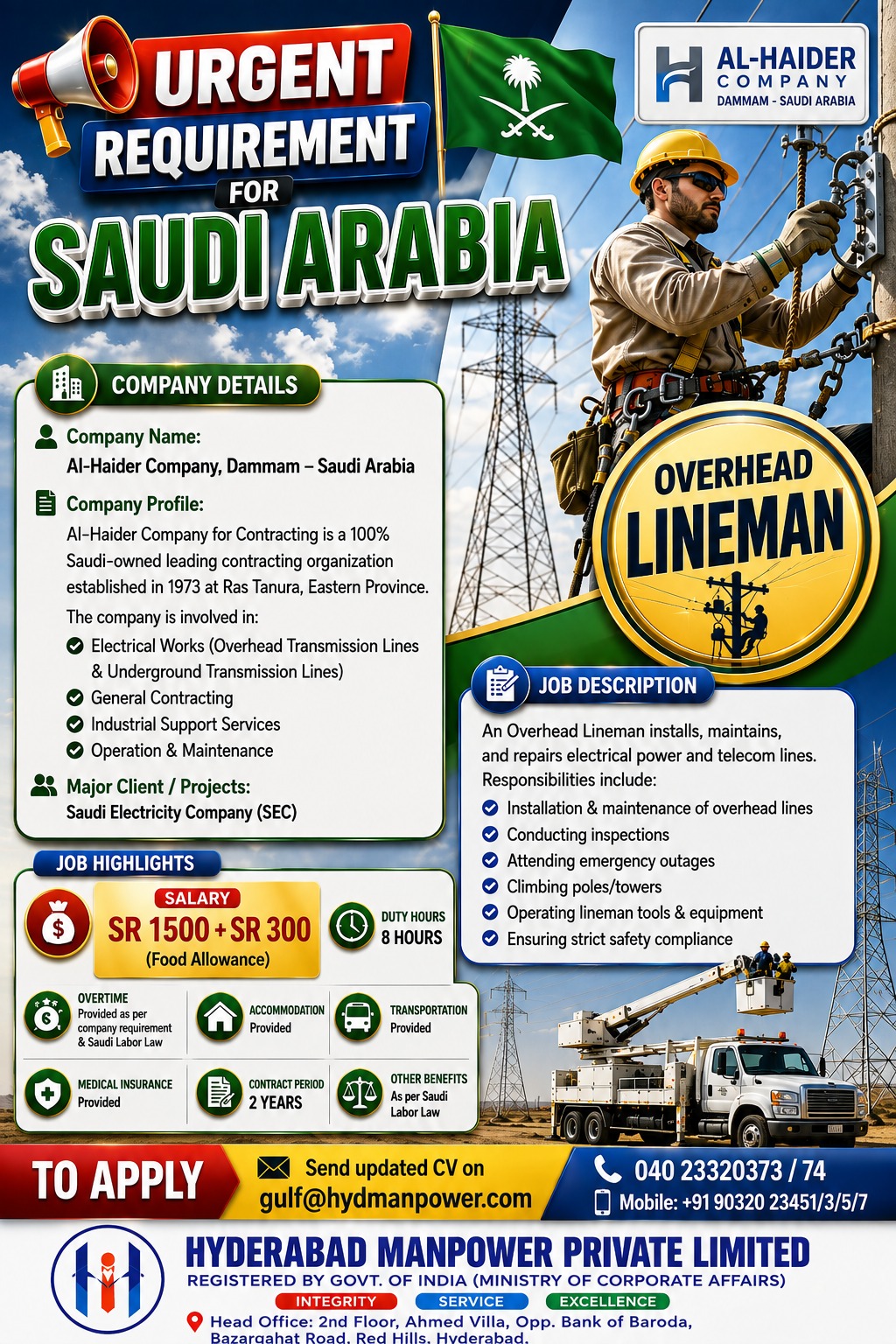 URGENT REQUIREMENT FOR SAUDI ARABIA

AL-HAIDER COMPANY
DAMMAM - SAUDI ARABIA

COMPANY DETAILS

Company Name:
Al-Haider Company, Dammam – Saudi Arabia

Company Profile:
Al-Haider Company for Contracting is a 100% Saudi-owned leading contracting organization established in 1973 at Ras Tanura, Eastern Province.

The company is involved in:
Electrical Works (Overhead Transmission Lines & Underground Transmission Lines)
General Contracting
Industrial Support Services
Operation & Maintenance

Major Client / Projects:
Saudi Electricity Company (SEC)

OVERHEAD LINEMAN

JOB DESCRIPTION

An Overhead Lineman installs, maintains, and repairs electrical power and telecom lines. Responsibilities include:
Installation & maintenance of overhead lines
Conducting inspections
Attending emergency outages
Climbing poles/towers
Operating lineman tools & equipment
Ensuring strict safety compliance

JOB HIGHLIGHTS

SALARY
SR 1500 + SR 300
(Food Allowance)

DUTY HOURS
8 HOURS

OVERTIME
Provided as per company requirement & Saudi Labor Law

ACCOMMODATION
Provided

TRANSPORTATION
Provided

MEDICAL INSURANCE
Provided

CONTRACT PERIOD
2 YEARS

OTHER BENEFITS
As per Saudi Labor Law

TO APPLY
Send updated CV on
gulf@hydmanpower.com
040 23320373 / 74
Mobile: +91 90320 23451/3/5/7

HYDERABAD MANPOWER PRIVATE LIMITED
REGISTERED BY GOVT. OF INDIA (MINISTRY OF CORPORATE AFFAIRS)
INTEGRITY SERVICE EXCELLENCE
Head Office: 2nd Floor, Ahmed Villa, Opp. Bank of Baroda, Bazargahat Road, Red Hills, Hyderabad.